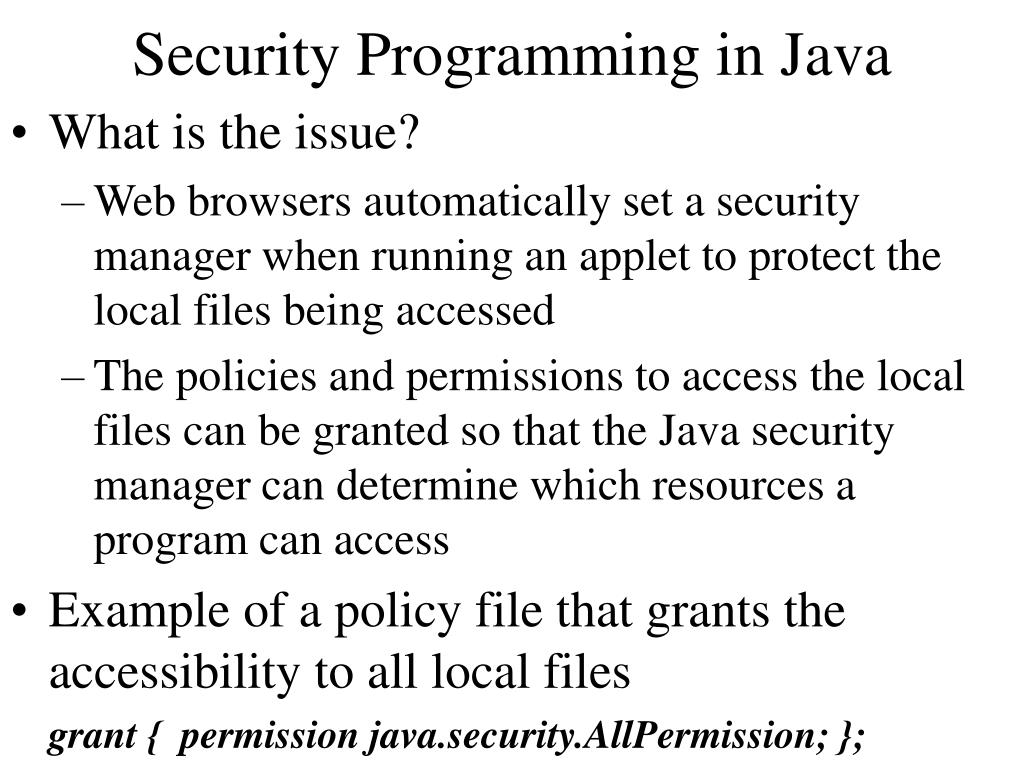 Security Programming in Java

• What is the issue?

– Web browsers automatically set a security manager when running an applet to protect the local files being accessed

– The policies and permissions to access the local files can be granted so that the Java security manager can determine which resources a program can access

• Example of a policy file that grants the accessibility to all local files

grant { permission java.security.AllPermission; };